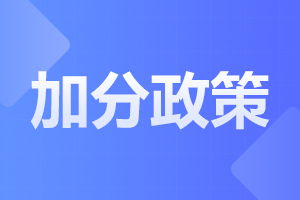 加分政策